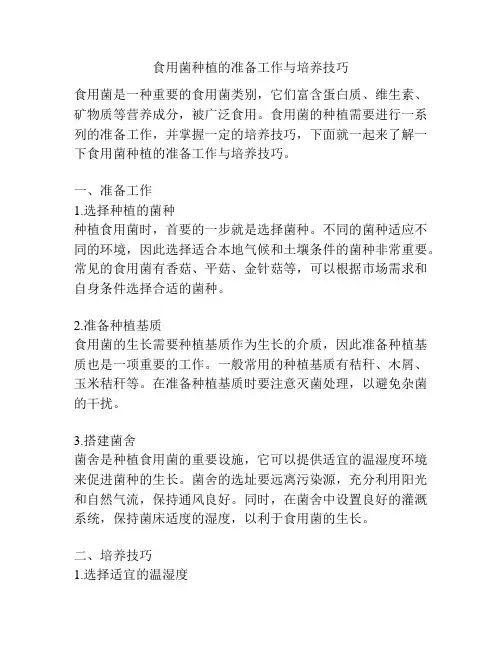 食用菌种植的准备工作与培养技巧

食用菌是一种重要的食用菌类别，它们富含蛋白质、维生素、矿物质等营养成分，被广泛食用。食用菌的种植需要进行一系列的准备工作，并掌握一定的培养技巧，下面就一起来了解一下食用菌种植的准备工作与培养技巧。

一、准备工作
1.选择种植的菌种
种植食用菌时，首要的一步就是选择菌种。不同的菌种适应不同的环境，因此选择适合本地气候和土壤条件的菌种非常重要。常见的食用菌有香菇、平菇、金针菇等，可以根据市场需求和自身条件选择合适的菌种。

2.准备种植基质
食用菌的生长需要种植基质作为生长的介质，因此准备种植基质也是一项重要的工作。一般常用的种植基质有秸秆、木屑、玉米秸秆等。在准备种植基质时要注意灭菌处理，以避免杂菌的干扰。

3.搭建菌舍
菌舍是种植食用菌的重要设施，它可以提供适宜的温湿度环境来促进菌种的生长。菌舍的选址要远离污染源，充分利用阳光和自然气流，保持通风良好。同时，在菌舍中设置良好的灌溉系统，保持菌床适度的湿度，以利于食用菌的生长。

二、培养技巧
1.选择适宜的温湿度